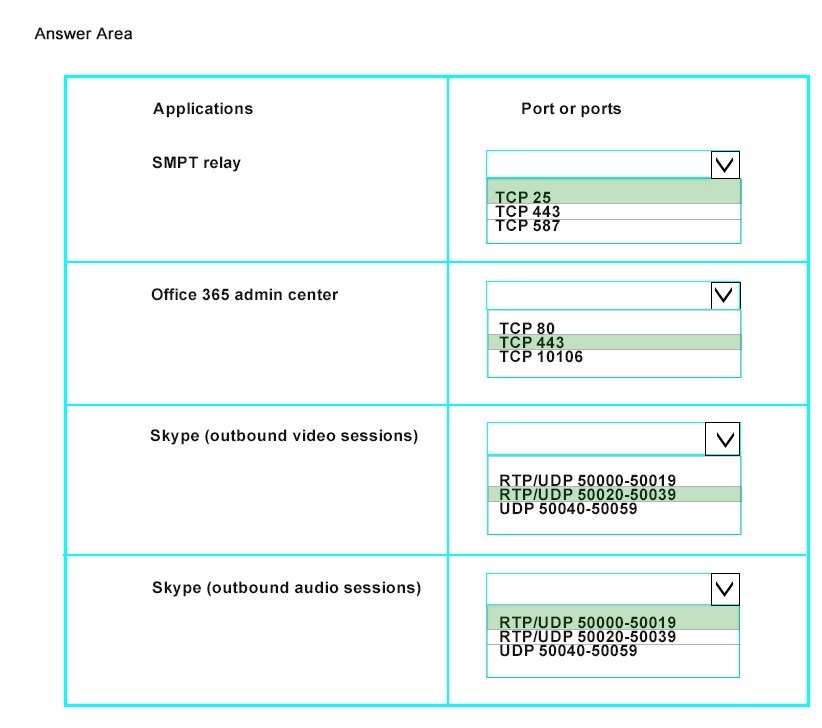 Answer Area

| Applications | Port or ports |
|---|---|
| SMPT relay | TCP 25<br>TCP 443<br>TCP 587 |
| Office 365 admin center | TCP 80<br>TCP 443<br>TCP 10106 |
| Skype (outbound video sessions) | RTP/UDP 50000-50019<br>RTP/UDP 50020-50039<br>UDP 50040-50059 |
| Skype (outbound audio sessions) | RTP/UDP 50000-50019<br>RTP/UDP 50020-50039<br>UDP 50040-50059 |